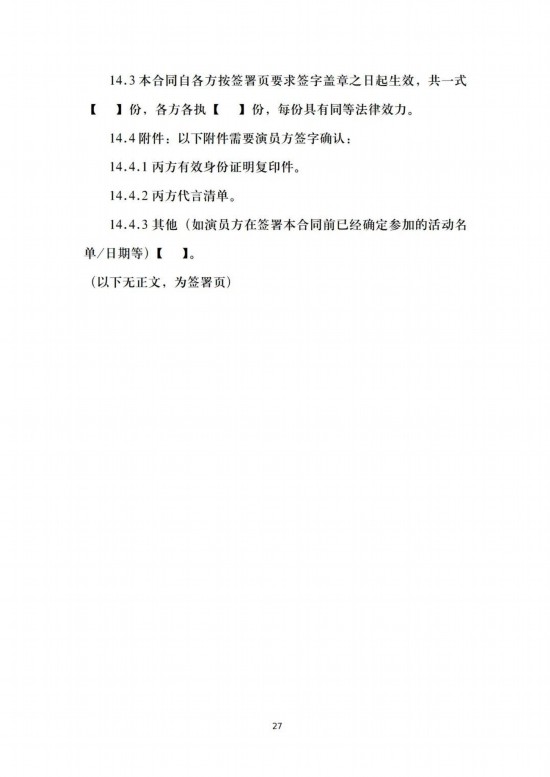 14.3本合同自各方按签署页要求签字盖章之日起生效，共一式【 】份，各方各执【 】份，每份具有同等法律效力。

14.4附件：以下附件需要演员方签字确认：

14.4.1丙方有效身份证明复印件。

14.4.2丙方代言清单。

14.4.3其他（如演员方在签署本合同前已经确定参加的活动名单/日期等）【 】。

（以下无正文，为签署页）

27